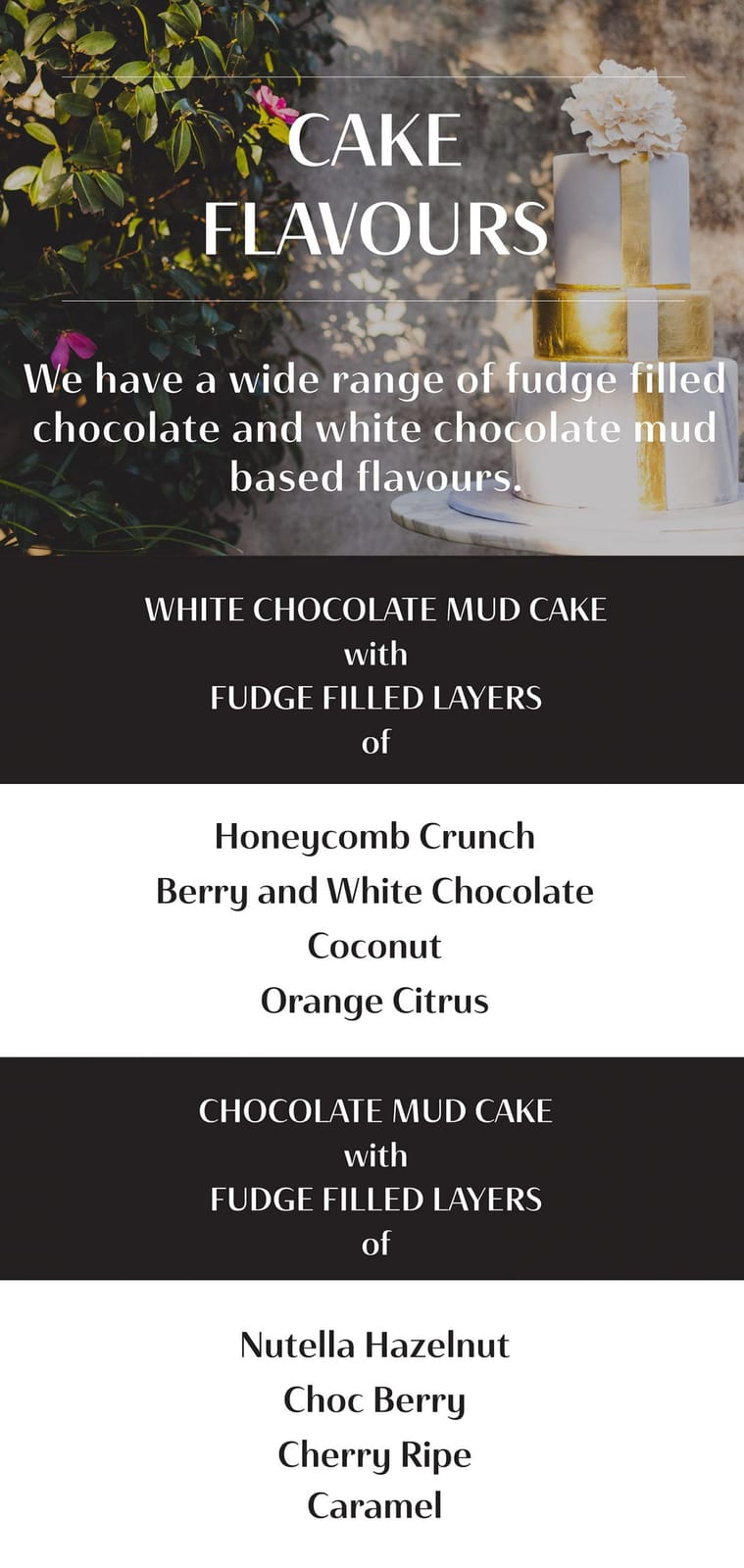 CAKE FLAVOURS

We have a wide range of fudge filled chocolate and white chocolate mud based flavours.

WHITE CHOCOLATE MUD CAKE
with
FUDGE FILLED LAYERS
of

Honeycomb Crunch
Berry and White Chocolate
Coconut
Orange Citrus

CHOCOLATE MUD CAKE
with
FUDGE FILLED LAYERS
of

Nutella Hazelnut
Choc Berry
Cherry Ripe
Caramel